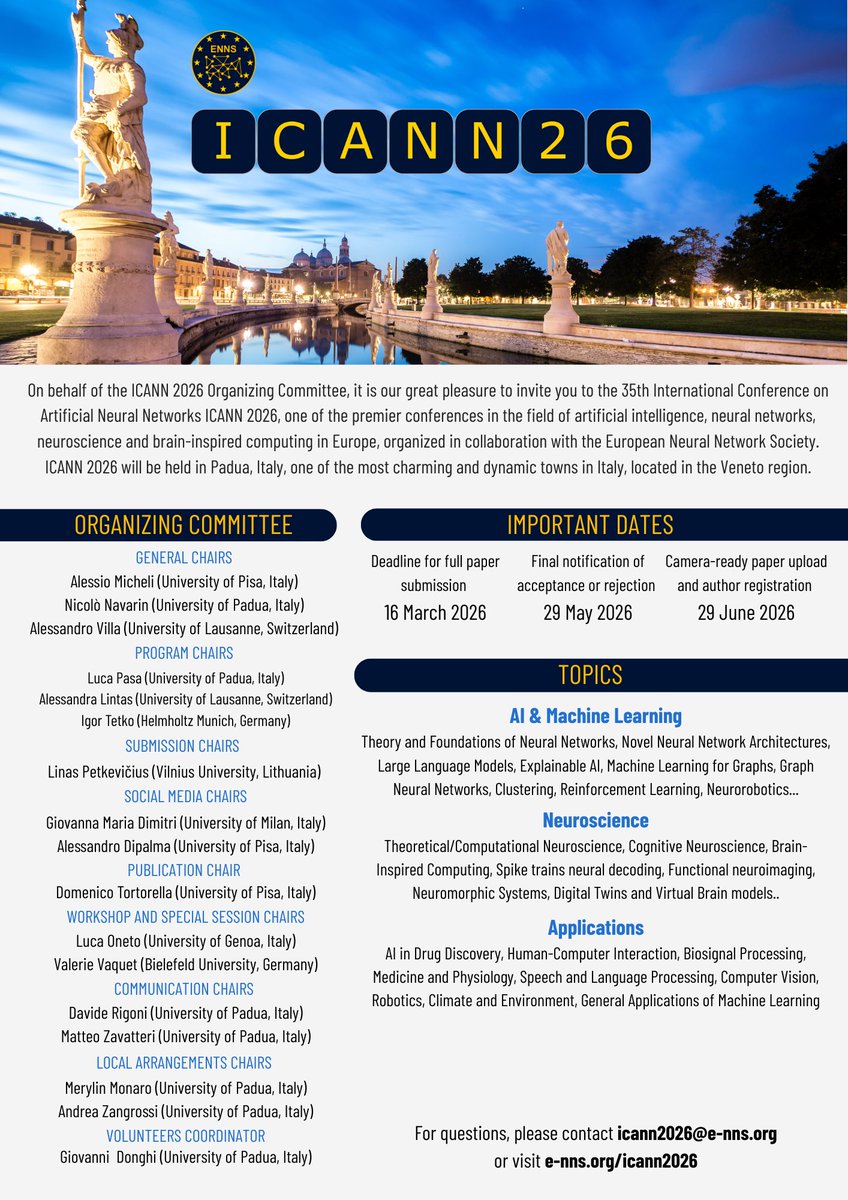 ENNS

ICANN26

On behalf of the ICANN 2026 Organizing Committee, it is our great pleasure to invite you to the 35th International Conference on Artificial Neural Networks ICANN 2026, one of the premier conferences in the field of artificial intelligence, neural networks, neuroscience and brain-inspired computing in Europe, organized in collaboration with the European Neural Network Society. ICANN 2026 will be held in Padua, Italy, one of the most charming and dynamic towns in Italy, located in the Veneto region.

ORGANIZING COMMITTEE

GENERAL CHAIRS
Alessio Micheli (University of Pisa, Italy)
Nicolò Navarin (University of Padua, Italy)
Alessandro Villa (University of Lausanne, Switzerland)

PROGRAM CHAIRS
Luca Pasa (University of Padua, Italy)
Alessandra Lintas (University of Lausanne, Switzerland)
Igor Tetko (Helmholtz Munich, Germany)

SUBMISSION CHAIRS
Linas Petkevičius (Vilnius University, Lithuania)

SOCIAL MEDIA CHAIRS
Giovanna Maria Dimitri (University of Milan, Italy)
Alessandro Dipalma (University of Pisa, Italy)

PUBLICATION CHAIR
Domenico Tortorella (University of Pisa, Italy)

WORKSHOP AND SPECIAL SESSION CHAIRS
Luca Oneto (University of Genoa, Italy)
Valerie Vaquet (Bielefeld University, Germany)

COMMUNICATION CHAIRS
Davide Rigoni (University of Padua, Italy)
Matteo Zavatteri (University of Padua, Italy)

LOCAL ARRANGEMENTS CHAIRS
Merylin Monaro (University of Padua, Italy)
Andrea Zangrossi (University of Padua, Italy)

VOLUNTEERS COORDINATOR
Giovanni Donghi (University of Padua, Italy)

IMPORTANT DATES

Deadline for full paper submission
16 March 2026

Final notification of acceptance or rejection
29 May 2026

Camera-ready paper upload and author registration
29 June 2026

TOPICS

AI & Machine Learning
Theory and Foundations of Neural Networks, Novel Neural Network Architectures, Large Language Models, Explainable AI, Machine Learning for Graphs, Graph Neural Networks, Clustering, Reinforcement Learning, Neurorobotics...

Neuroscience
Theoretical/Computational Neuroscience, Cognitive Neuroscience, Brain-Inspired Computing, Spike trains neural decoding, Functional neuroimaging, Neuromorphic Systems, Digital Twins and Virtual Brain models..

Applications
AI in Drug Discovery, Human-Computer Interaction, Biosignal Processing, Medicine and Physiology, Speech and Language Processing, Computer Vision, Robotics, Climate and Environment, General Applications of Machine Learning

For questions, please contact icann2026@e-nns.org or visit e-nns.org/icann2026